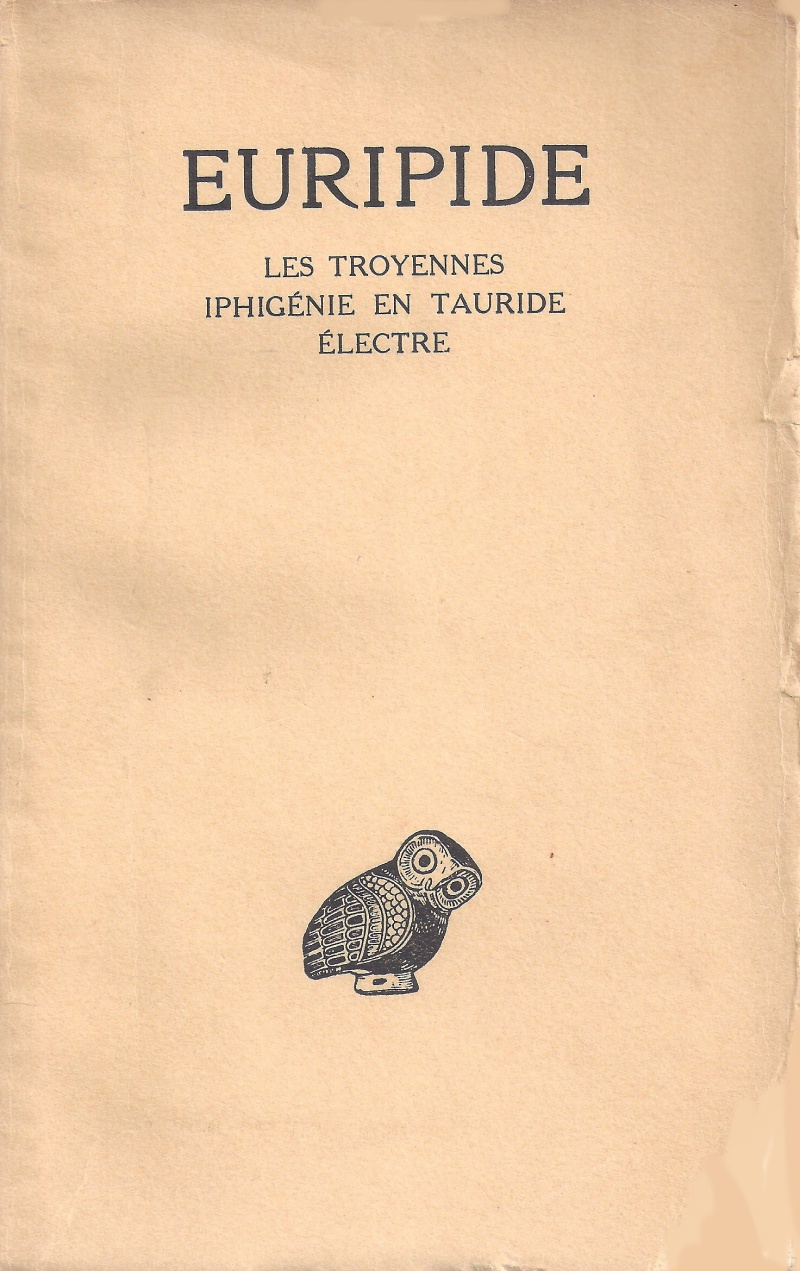 EURIPIDE

LES TROYENNES
IPHIGÉNIE EN TAURIDE
ÉLECTRE